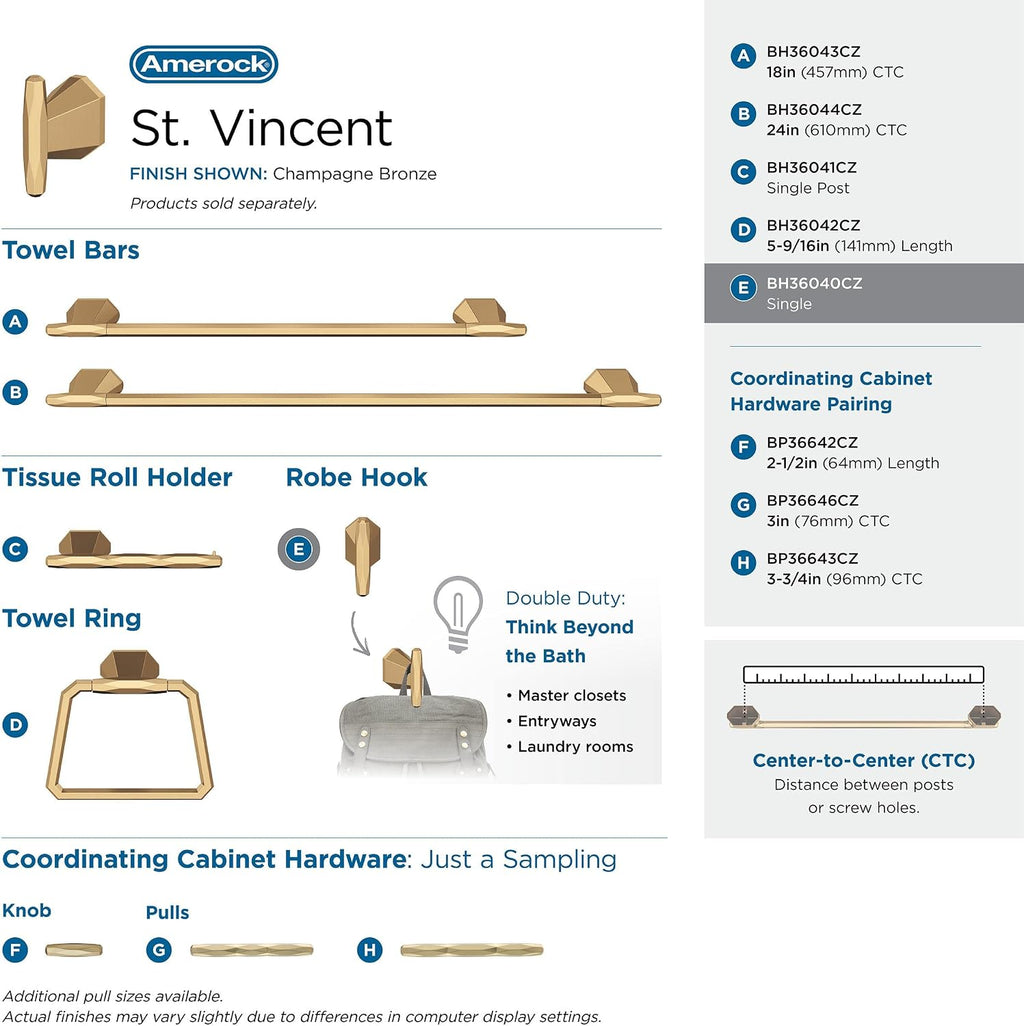 Amerock

St. Vincent

FINISH SHOWN: Champagne Bronze

Products sold separately.

Towel Bars

A

B

Tissue Roll Holder

C

Robe Hook

E

Towel Ring

D

Double Duty: Think Beyond the Bath

• Master closets
• Entryways
• Laundry rooms

Coordinating Cabinet Hardware: Just a Sampling

Knob

F

Pulls

G

H

Additional pull sizes available.
Actual finishes may vary slightly due to differences in computer display settings.

A BH36043CZ
18in (457mm) CTC

B BH36044CZ
24in (610mm) CTC

C BH36041CZ
Single Post

D BH36042CZ
5-9/16in (141mm) Length

E BH36040CZ
Single

Coordinating Cabinet Hardware Pairing

F BP36642CZ
2-1/2in (64mm) Length

G BP36646CZ
3in (76mm) CTC

H BP36643CZ
3-3/4in (96mm) CTC

Center-to-Center (CTC)
Distance between posts or screw holes.